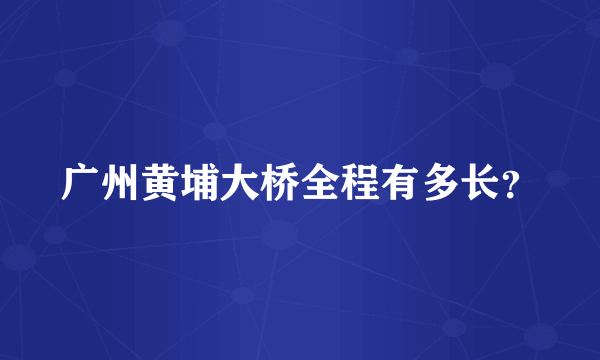 广州黄埔大桥全程有多长?